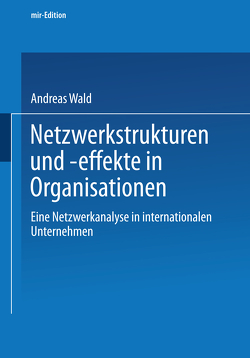 mir-Edition

Andreas Wald

Netzwerkstrukturen und -effekte in Organisationen

Eine Netzwerkanalyse in internationalen Unternehmen